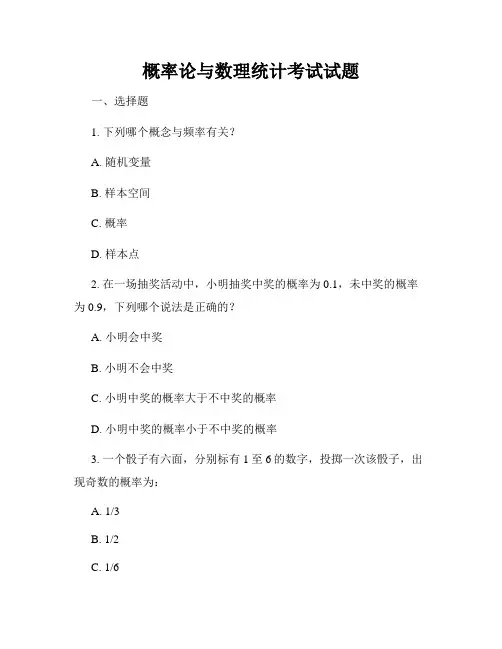 概率论与数理统计考试试题

一、选择题

1. 下列哪个概念与频率有关？

A. 随机变量

B. 样本空间

C. 概率

D. 样本点

2. 在一场抽奖活动中，小明抽奖中奖的概率为 0.1，未中奖的概率为 0.9，下列哪个说法是正确的？

A. 小明会中奖

B. 小明不会中奖

C. 小明中奖的概率大于不中奖的概率

D. 小明中奖的概率小于不中奖的概率

3. 一个骰子有六面，分别标有 1 至 6 的数字，投掷一次该骰子，出现奇数的概率为：

A. 1/3

B. 1/2

C. 1/6